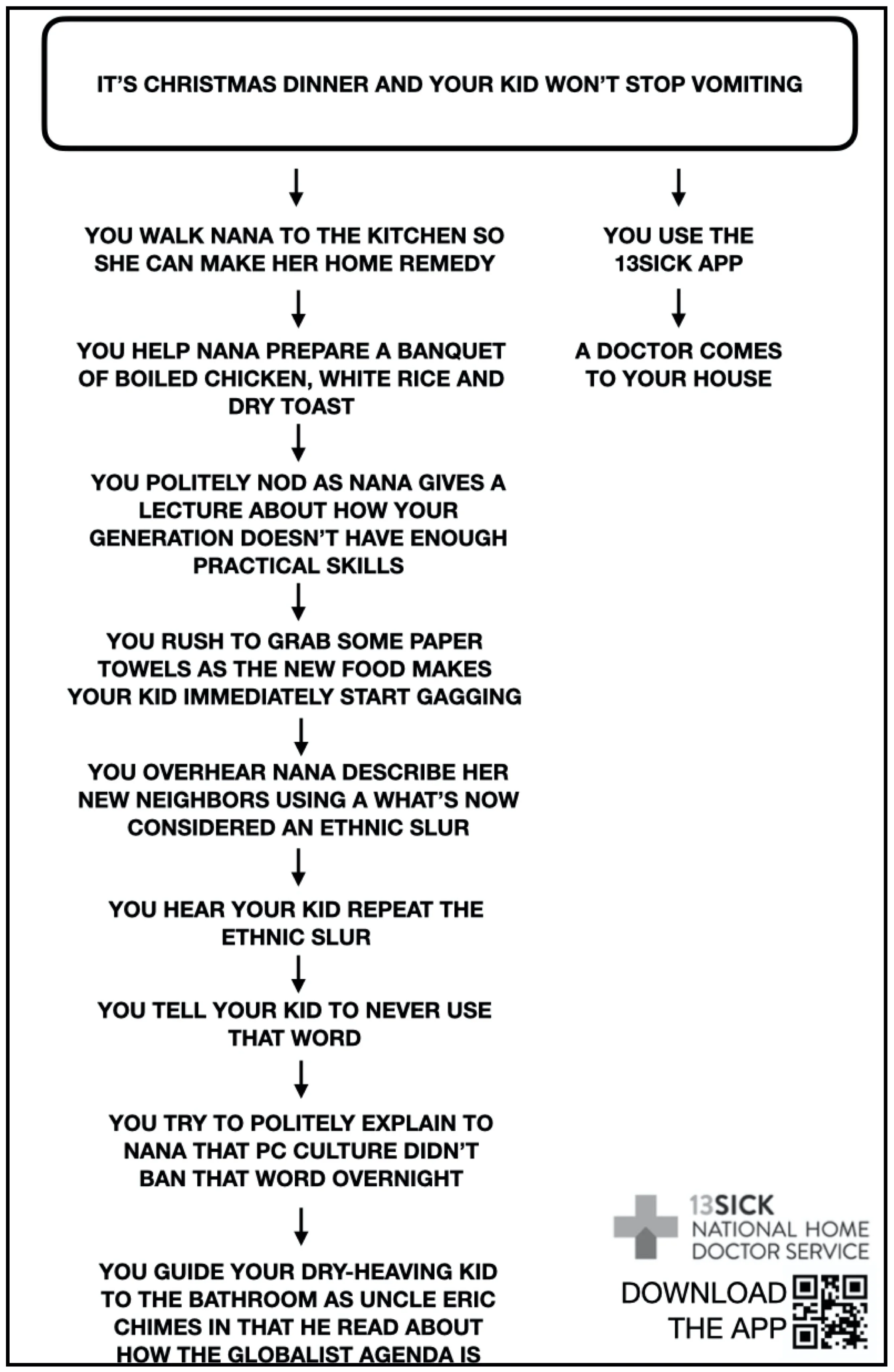 IT'S CHRISTMAS DINNER AND YOUR KID WON'T STOP VOMITING

YOU WALK NANA TO THE KITCHEN SO SHE CAN MAKE HER HOME REMEDY

YOU HELP NANA PREPARE A BANQUET OF BOILED CHICKEN, WHITE RICE AND DRY TOAST

YOU POLITELY NOD AS NANA GIVES A LECTURE ABOUT HOW YOUR GENERATION DOESN'T HAVE ENOUGH PRACTICAL SKILLS

YOU RUSH TO GRAB SOME PAPER TOWELS AS THE NEW FOOD MAKES YOUR KID IMMEDIATELY START GAGGING

YOU OVERHEAR NANA DESCRIBE HER NEW NEIGHBORS USING A WHAT'S NOW CONSIDERED AN ETHNIC SLUR

YOU HEAR YOUR KID REPEAT THE ETHNIC SLUR

YOU TELL YOUR KID TO NEVER USE THAT WORD

YOU TRY TO POLITELY EXPLAIN TO NANA THAT PC CULTURE DIDN'T BAN THAT WORD OVERNIGHT

YOU GUIDE YOUR DRY-HEAVING KID TO THE BATHROOM AS UNCLE ERIC CHIMES IN THAT HE READ ABOUT HOW THE GLOBALIST AGENDA IS

YOU USE THE 13SICK APP

A DOCTOR COMES TO YOUR HOUSE

13SICK
NATIONAL HOME DOCTOR SERVICE

DOWNLOAD THE APP